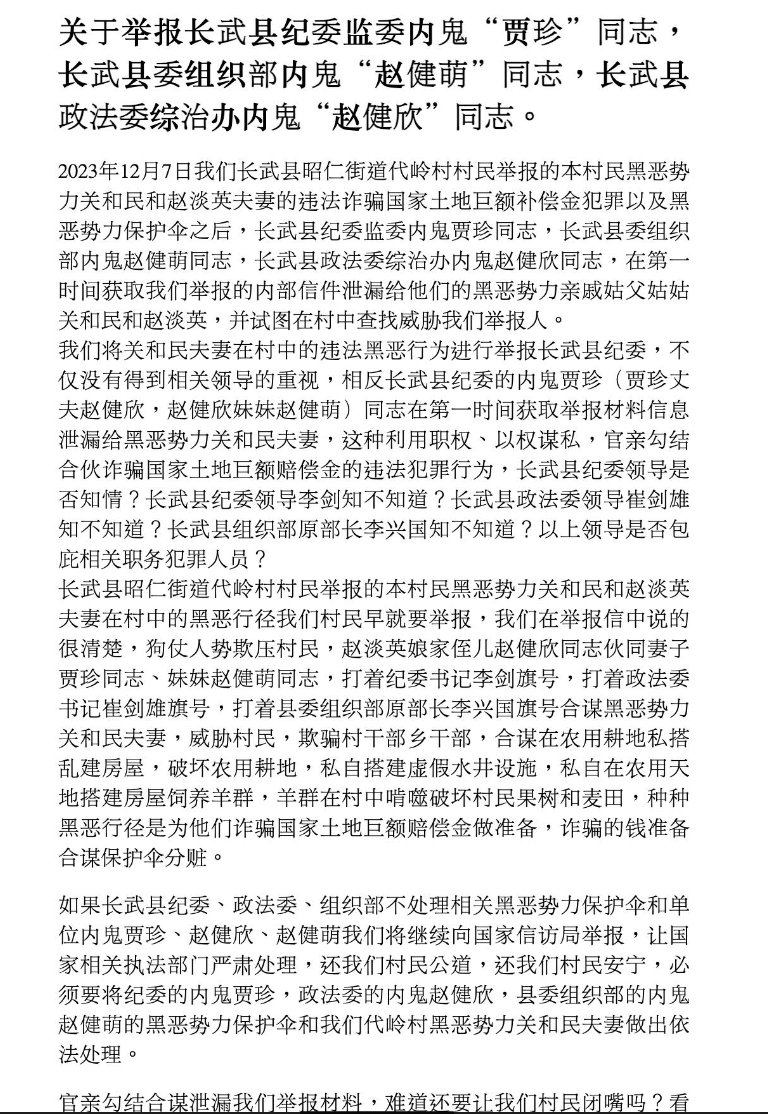 关于举报长武县纪委监委内鬼“贾珍”同志，长武县委组织部内鬼“赵健萌”同志，长武县政法委综治办内鬼“赵健欣”同志。

2023年12月7日我们长武县昭仁街道代岭村村民举报的本村民黑恶势力关和民和赵淡英夫妻的违法诈骗国家土地巨额补偿金犯罪以及黑恶势力保护伞之后，长武县纪委监委内鬼贾珍同志，长武县委组织部内鬼赵健萌同志，长武县政法委综治办内鬼赵健欣同志，在第一时间获取我们举报的内部信件泄漏给他们的黑恶势力亲戚姑父姑姑关和民和赵淡英，并试图在村中查找威胁我们举报人。
我们将关和民夫妻在村中的违法黑恶行为进行举报长武县纪委，不仅没有得到相关领导的重视，相反长武县纪委的内鬼贾珍（贾珍丈夫赵健欣，赵健欣妹妹赵健萌）同志在第一时间获取举报材料信息泄漏给黑恶势力关和民夫妻，这种利用职权、以权谋私，官亲勾结合伙诈骗国家土地巨额赔偿金的违法犯罪行为，长武县纪委领导是否知情？长武县纪委领导李剑知不知道？长武县政法委领导崔剑雄知不知道？长武县组织部原部长李兴国知不知道？以上领导是否包庇相关职务犯罪人员？
长武县昭仁街道代岭村村民举报的本村民黑恶势力关和民和赵淡英夫妻在村中的黑恶行径我们村民早就要举报，我们在举报信中说的很清楚，狗仗人势欺压村民，赵淡英娘家侄儿赵健欣同志伙同妻子贾珍同志、妹妹赵健萌同志，打着纪委书记李剑旗号，打着政法委书记崔剑雄旗号，打着县委组织部原部长李兴国旗号合谋黑恶势力关和民夫妻，威胁村民，欺骗村干部乡干部，合谋在农用耕地私搭乱建房屋，破坏农用耕地，私自搭建虚假水井设施，私自在农用天地搭建房屋饲养羊群，羊群在村中啃噬破坏村民果树和麦田，种种黑恶行径是为他们诈骗国家土地巨额赔偿金做准备，诈骗的钱准备合谋保护伞分赃。

如果长武县纪委、政法委、组织部不处理相关黑恶势力保护伞和单位内鬼贾珍、赵健欣、赵健萌我们将继续向国家信访局举报，让国家相关执法部门严肃处理，还我们村民公道，还我们村民安宁，必须要将纪委的内鬼贾珍，政法委的内鬼赵健欣，县委组织部的内鬼赵健萌的黑恶势力保护伞和我们代岭村黑恶势力关和民夫妻做出依法处理。

官亲勾结合谋泄漏我们举报材料，难道还要让我们村民闭嘴吗？看